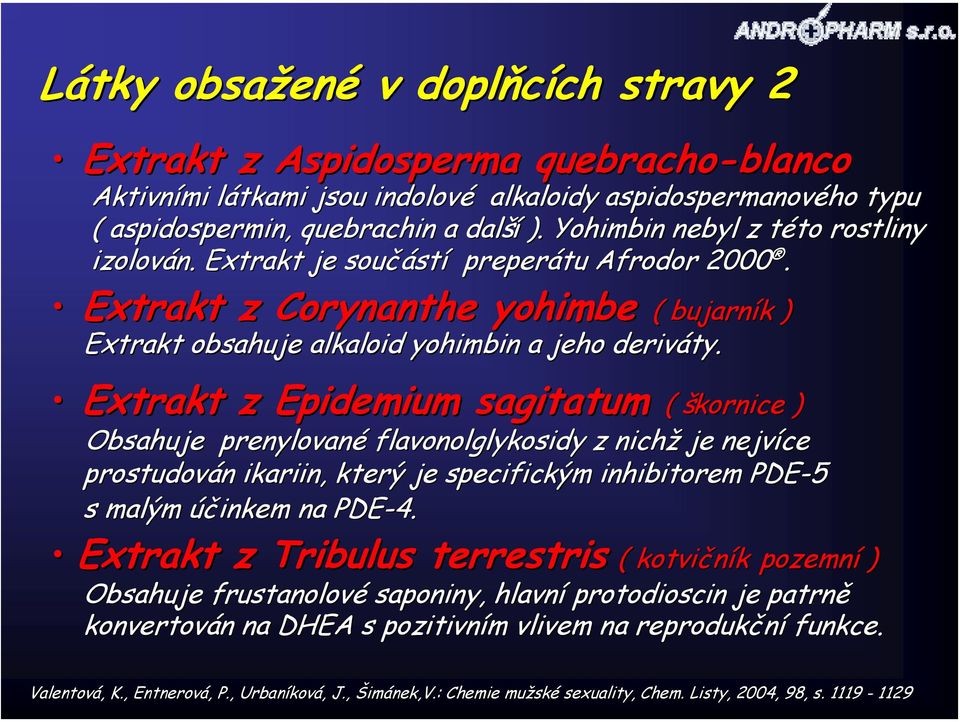 ANDROPHARM s.r.o.

Látky obsažené v doplňcích stravy 2

• Extrakt z Aspidosperma quebracho-blanco
Aktivními látkami jsou indolové alkaloidy aspidospermanového typu ( aspidospermin, quebrachin a další ). Yohimbin nebyl z této rostliny izolován. Extrakt je součástí preperátu Afrodor 2000®.

• Extrakt z Corynanthe yohimbe ( bujarník )
Extrakt obsahuje alkaloid yohimbin a jeho deriváty.

• Extrakt z Epidemium sagitatum ( škornice )
Obsahuje prenylované flavonolglykosidy z nichž je nejvíce prostudován ikariin, který je specifickým inhibitorem PDE-5 s malým účinkem na PDE-4.

• Extrakt z Tribulus terrestris ( kotvičník pozemní )
Obsahuje frustanolové saponiny, hlavní protodioscin je patrně konvertován na DHEA s pozitivním vlivem na reprodukční funkce.

Valentová, K., Entnerová, P., Urbaníková, J., Šimánek,V.: Chemie mužské sexuality, Chem. Listy, 2004, 98, s. 1119 - 1129